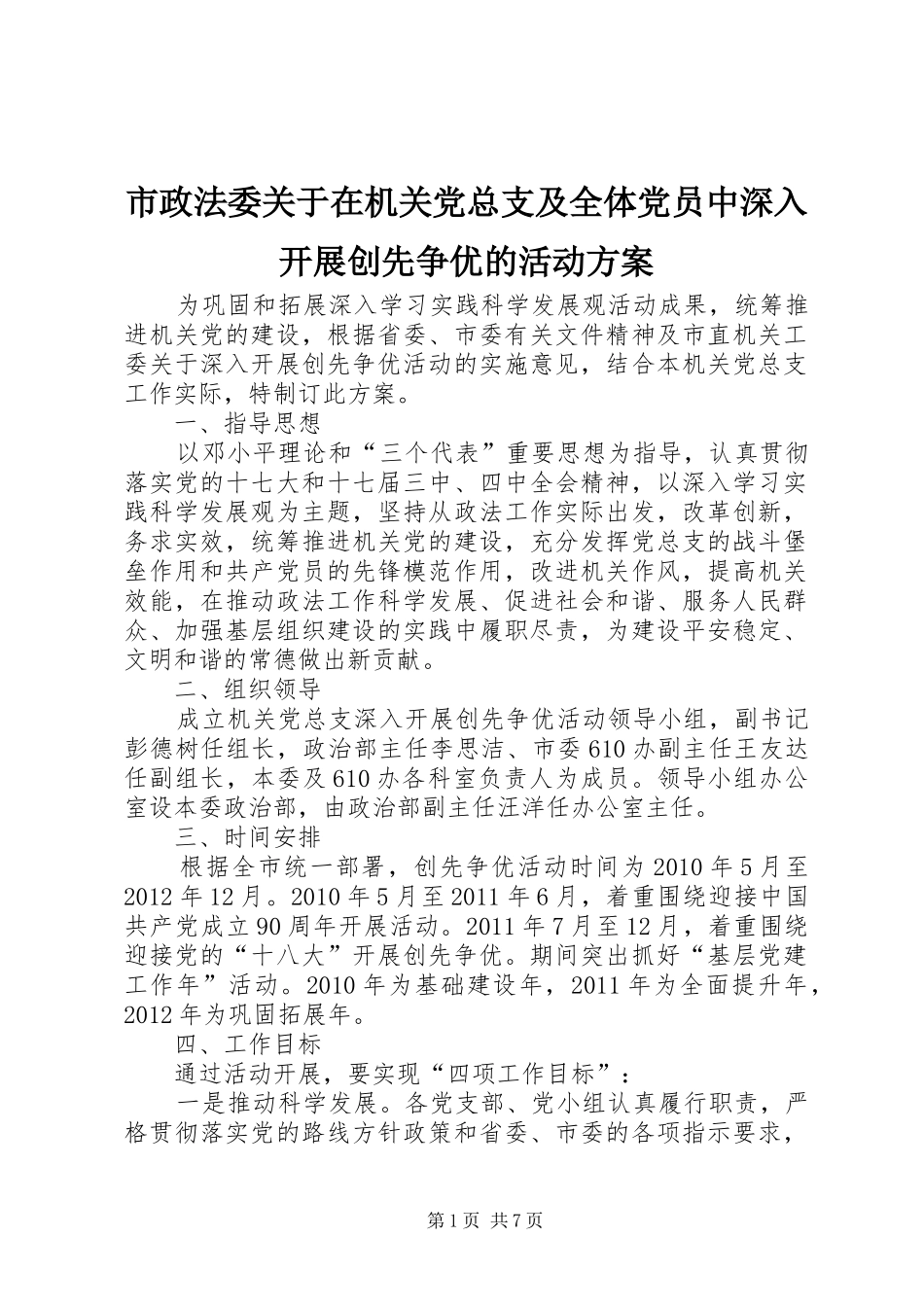 市政法委关于在机关党总支及全体党员中深入开展创先争优的活动方案

为巩固和拓展深入学习实践科学发展观活动成果，统筹推进机关党的建设，根据省委、市委有关文件精神及市直机关工委关于深入开展创先争优活动的实施意见，结合本机关党总支工作实际，特制订此方案。

一、指导思想

以邓小平理论和“三个代表”重要思想为指导，认真贯彻落实党的十七大和十七届三中、四中全会精神，以深入学习实践科学发展观为主题，坚持从政法工作实际出发，改革创新，务求实效，统筹推进机关党的建设，充分发挥党总支的战斗堡垒作用和共产党员的先锋模范作用，改进机关作风，提高机关效能，在推动政法工作科学发展、促进社会和谐、服务人民群众、加强基层组织建设的实践中履职尽责，为建设平安稳定、文明和谐的常德做出新贡献。

二、组织领导

成立机关党总支深入开展创先争优活动领导小组，副书记彭德树任组长，政治部主任李思洁、市委610办副主任王友达任副组长，本委及610办各科室负责人为成员。领导小组办公室设本委政治部，由政治部副主任汪洋任办公室主任。

三、时间安排

根据全市统一部署，创先争优活动时间为2010年5月至2012年12月。2010年5月至2011年6月，着重围绕迎接中国共产党成立90周年开展活动。2011年7月至12月，着重围绕迎接党的“十八大”开展创先争优。期间突出抓好“基层党建工作年”活动。2010年为基础建设年，2011年为全面提升年，2012年为巩固拓展年。

四、工作目标

通过活动开展，要实现“四项工作目标”：

一是推动科学发展。各党支部、党小组认真履行职责，严格贯彻落实党的路线方针政策和省委、市委的各项指示要求，

第1页 共7页